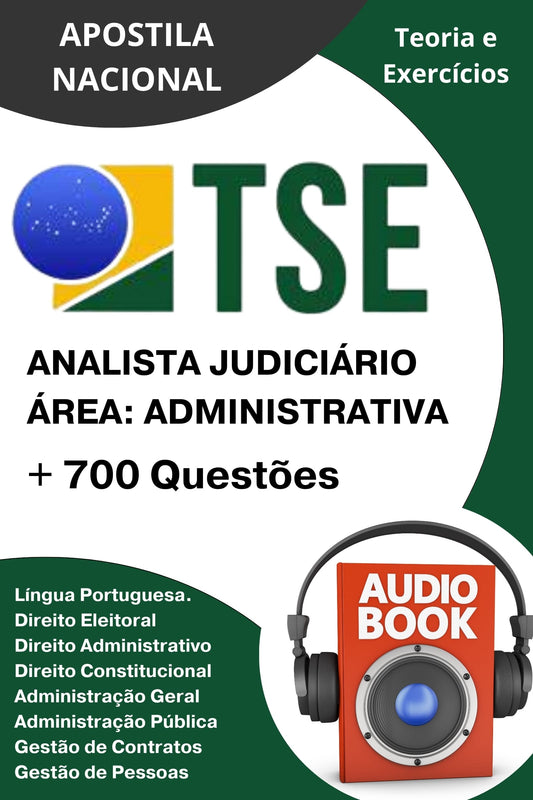 APOSTILA NACIONAL

Teoria e Exercícios

TSE

ANALISTA JUDICIÁRIO
ÁREA: ADMINISTRATIVA

+ 700 Questões

Língua Portuguesa.
Direito Eleitoral
Direito Administrativo
Direito Constitucional
Administração Geral
Administração Pública
Gestão de Contratos
Gestão de Pessoas

AUDIO BOOK